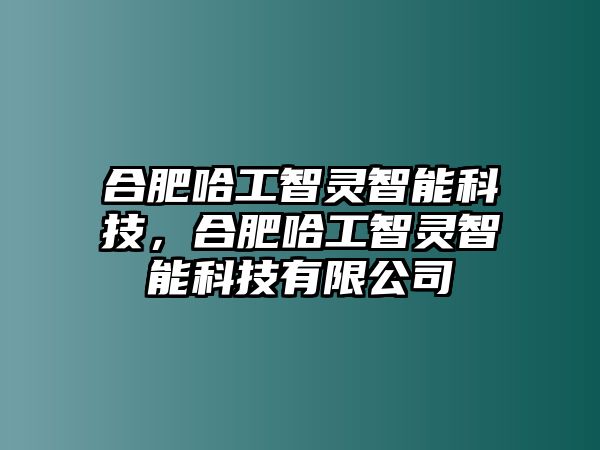 合肥哈工智灵智能科技，合肥哈工智灵智能科技有限公司